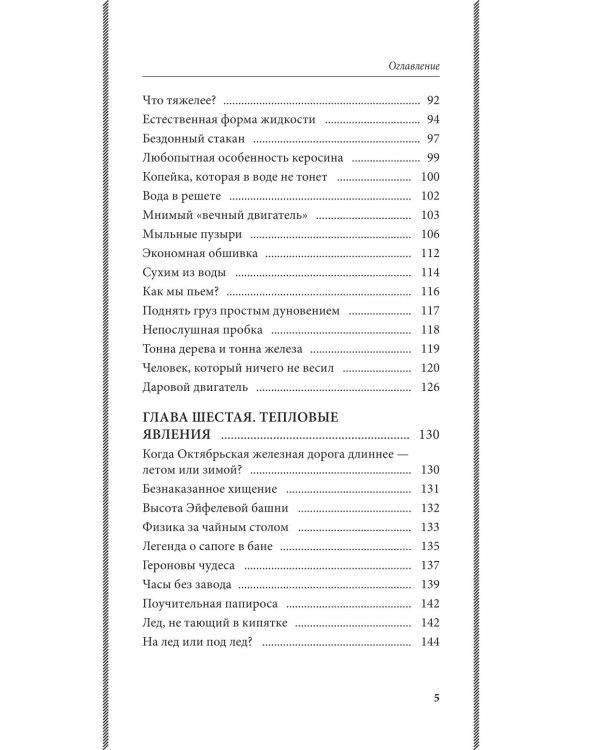 Оглавление

Что тяжелее? 92
Естественная форма жидкости 94
Бездонный стакан 97
Любопытная особенность керосина 99
Копейка, которая в воде не тонет 100
Вода в решете 102
Мнимый «вечный двигатель» 103
Мыльные пузыри 106
Экономная обшивка 112
Сухим из воды 114
Как мы пьем? 116
Поднять груз простым дуновением 117
Непослушная пробка 118
Тонна дерева и тонна железа 119
Человек, который ничего не весил 120
Даровой двигатель 126

ГЛАВА ШЕСТАЯ. ТЕПЛОВЫЕ ЯВЛЕНИЯ 130
Когда Октябрьская железная дорога длиннее — летом или зимой? 130
Безнаказанное хищение 131
Высота Эйфелевой башни 132
Физика за чайным столом 133
Легенда о сапоге в бане 135
Героновы чудеса 137
Часы без завода 139
Поучительная папироса 142
Лед, не тающий в кипятке 142
На лед или под лед? 144

5